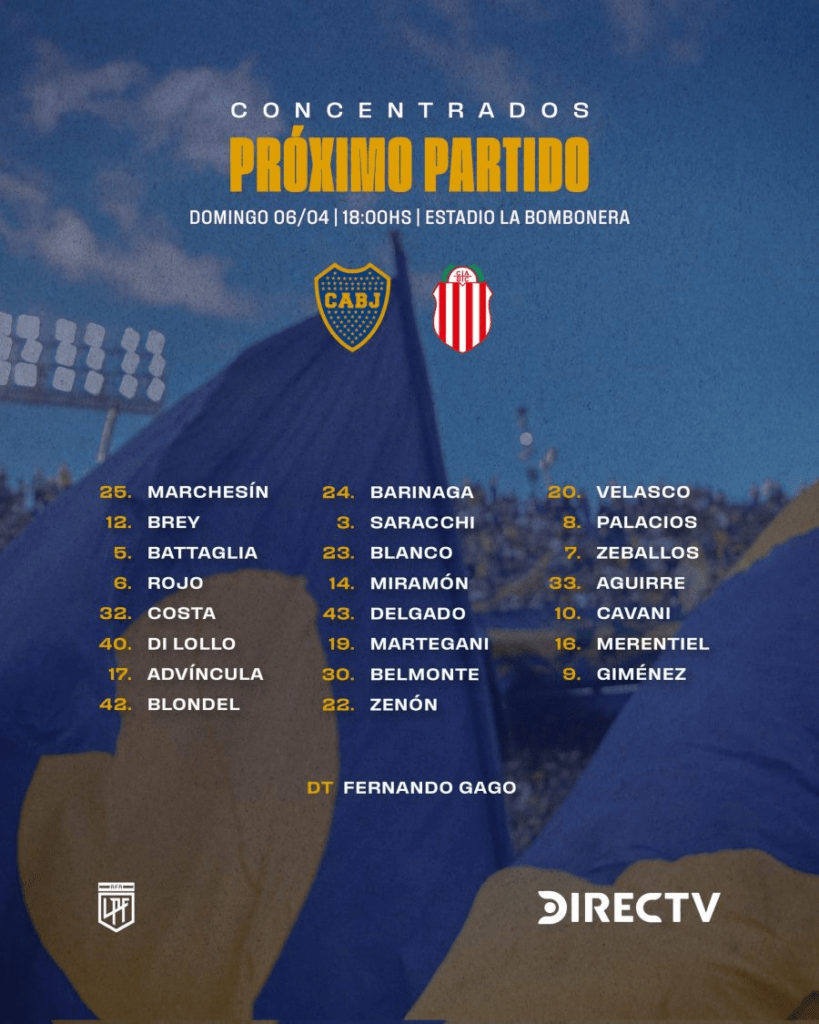 CONCENTRADOS

PRÓXIMO PARTIDO

DOMINGO 06/04 | 18:00HS | ESTADIO LA BOMBONERA

CABJ

25. MARCHESÍN
12. BREY
5. BATTAGLIA
6. ROJO
32. COSTA
40. DI LOLLO
17. ADVÍNCULA
42. BLONDEL

24. BARINAGA
3. SARACCHI
23. BLANCO
14. MIRAMÓN
43. DELGADO
19. MARTEGANI
30. BELMONTE
22. ZENÓN

20. VELASCO
8. PALACIOS
7. ZEBALLOS
33. AGUIRRE
10. CAVANI
16. MERENTIEL
9. GIMÉNEZ

DT FERNANDO GAGO

LPF

DIRECTV